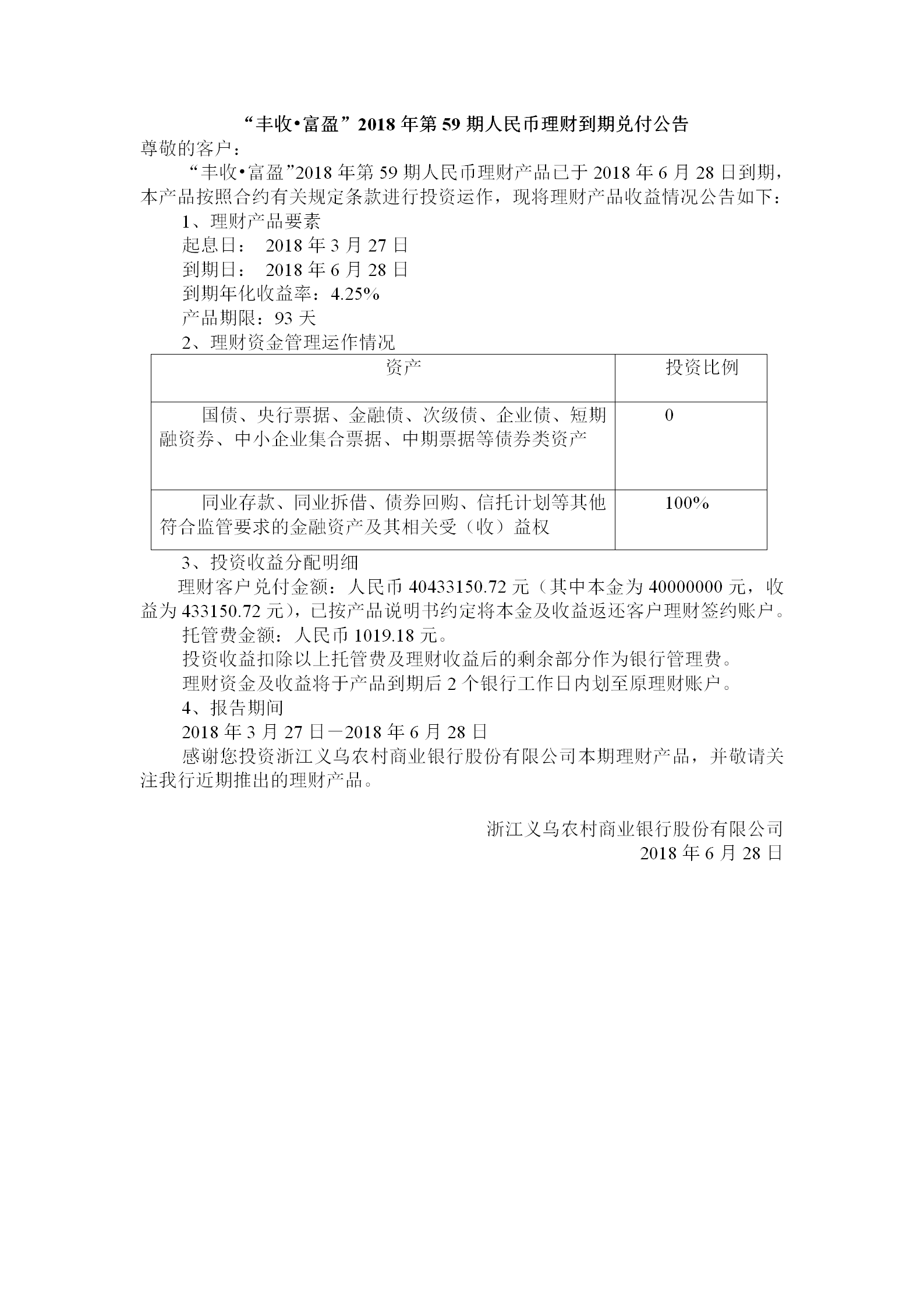 “丰收•富盈”2018年第59期人民币理财到期兑付公告

尊敬的客户：

“丰收•富盈”2018年第59期人民币理财产品已于2018年6月28日到期，本产品按照合约有关规定条款进行投资运作，现将理财产品收益情况公告如下：

1、理财产品要素

起息日： 2018年3月27日

到期日： 2018年6月28日

到期年化收益率：4.25%

产品期限：93天

2、理财资金管理运作情况

| 资产 | 投资比例 |
|---|---|
| 国债、央行票据、金融债、次级债、企业债、短期融资券、中小企业集合票据、中期票据等债券类资产 | 0 |
| 同业存款、同业拆借、债券回购、信托计划等其他符合监管要求的金融资产及其相关受（收）益权 | 100% |

3、投资收益分配明细

理财客户兑付金额：人民币40433150.72元（其中本金为40000000元，收益为433150.72元），已按产品说明书约定将本金及收益返还客户理财签约账户。

托管费金额：人民币1019.18元。

投资收益扣除以上托管费及理财收益后的剩余部分作为银行管理费。

理财资金及收益将于产品到期后2个银行工作日内划至原理财账户。

4、报告期间

2018年3月27日—2018年6月28日

感谢您投资浙江义乌农村商业银行股份有限公司本期理财产品，并敬请关注我行近期推出的理财产品。

浙江义乌农村商业银行股份有限公司
2018年6月28日